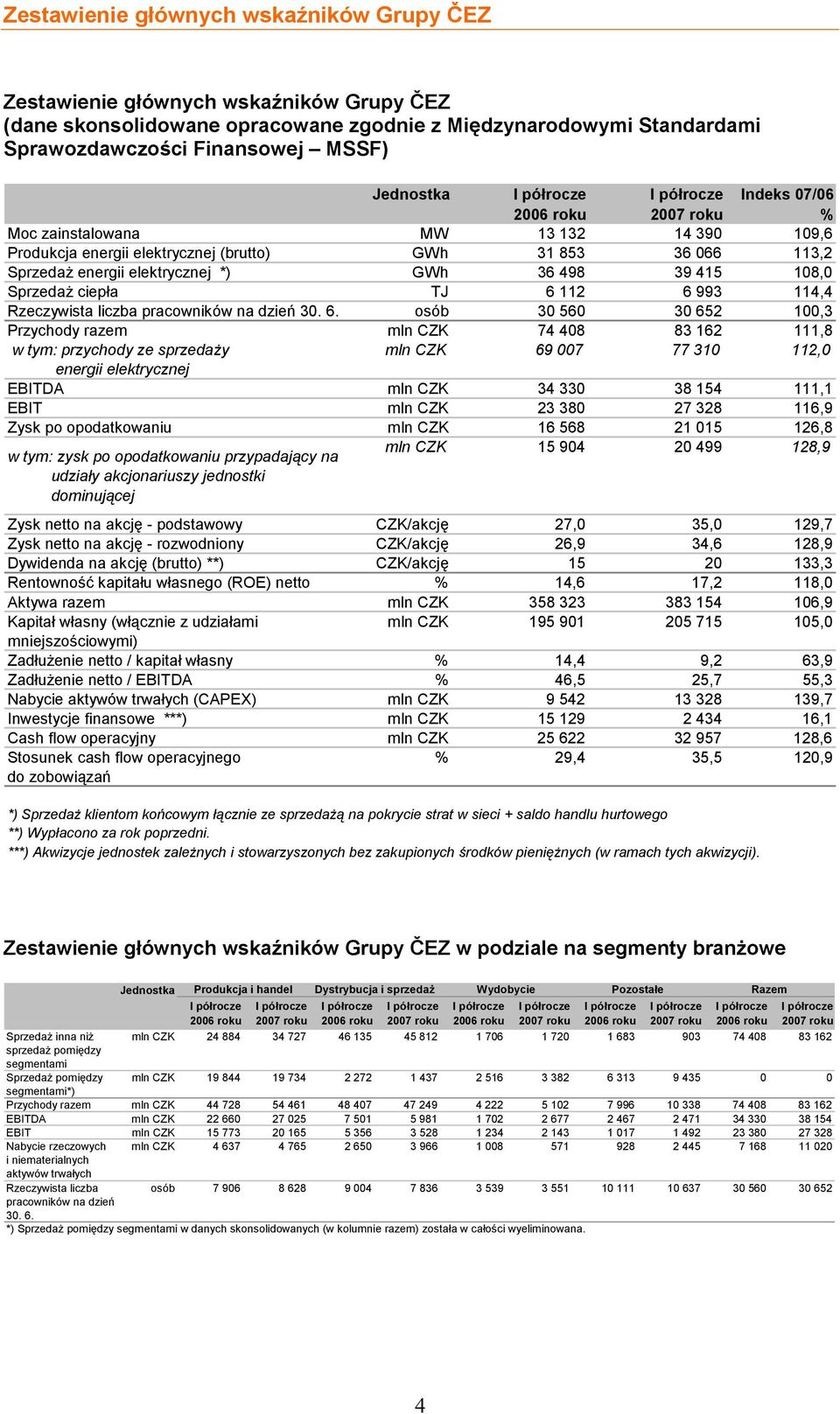 Zestawienie głównych wskaźników Grupy ČEZ

Zestawienie głównych wskaźników Grupy ČEZ
(dane skonsolidowane opracowane zgodnie z Międzynarodowymi Standardami Sprawozdawczości Finansowej – MSSF)

| | Jednostka | I półrocze 2006 roku | I półrocze 2007 roku | Indeks 07/06 % |
|---|---|---|---|---|
| Moc zainstalowana | MW | 13 132 | 14 390 | 109,6 |
| Produkcja energii elektrycznej (brutto) | GWh | 31 853 | 36 066 | 113,2 |
| Sprzedaż energii elektrycznej *) | GWh | 36 498 | 39 415 | 108,0 |
| Sprzedaż ciepła | TJ | 6 112 | 6 993 | 114,4 |
| Rzeczywista liczba pracowników na dzień 30. 6. | osób | 30 560 | 30 652 | 100,3 |
| Przychody razem | mln CZK | 74 408 | 83 162 | 111,8 |
| w tym: przychody ze sprzedaży energii elektrycznej | mln CZK | 69 007 | 77 310 | 112,0 |
| EBITDA | mln CZK | 34 330 | 38 154 | 111,1 |
| EBIT | mln CZK | 23 380 | 27 328 | 116,9 |
| Zysk po opodatkowaniu | mln CZK | 16 568 | 21 015 | 126,8 |
| w tym: zysk po opodatkowaniu przypadający na udziały akcjonariuszy jednostki dominującej | mln CZK | 15 904 | 20 499 | 128,9 |
| Zysk netto na akcję - podstawowy | CZK/akcję | 27,0 | 35,0 | 129,7 |
| Zysk netto na akcję - rozwodniony | CZK/akcję | 26,9 | 34,6 | 128,9 |
| Dywidenda na akcję (brutto) **) | CZK/akcję | 15 | 20 | 133,3 |
| Rentowność kapitału własnego (ROE) netto | % | 14,6 | 17,2 | 118,0 |
| Aktywa razem | mln CZK | 358 323 | 383 154 | 106,9 |
| Kapitał własny (włącznie z udziałami mniejszościowymi) | mln CZK | 195 901 | 205 715 | 105,0 |
| Zadłużenie netto / kapitał własny | % | 14,4 | 9,2 | 63,9 |
| Zadłużenie netto / EBITDA | % | 46,5 | 25,7 | 55,3 |
| Nabycie aktywów trwałych (CAPEX) | mln CZK | 9 542 | 13 328 | 139,7 |
| Inwestycje finansowe ***) | mln CZK | 15 129 | 2 434 | 16,1 |
| Cash flow operacyjny | mln CZK | 25 622 | 32 957 | 128,6 |
| Stosunek cash flow operacyjnego do zobowiązań | % | 29,4 | 35,5 | 120,9 |

*) Sprzedaż klientom końcowym łącznie ze sprzedażą na pokrycie strat w sieci + saldo handlu hurtowego
**) Wypłacono za rok poprzedni.
***) Akwizycje jednostek zależnych i stowarzyszonych bez zakupionych środków pieniężnych (w ramach tych akwizycji).

Zestawienie głównych wskaźników Grupy ČEZ w podziale na segmenty branżowe

| | Jednostka | Produkcja i handel I półrocze 2006 roku | Produkcja i handel I półrocze 2007 roku | Dystrybucja i sprzedaż I półrocze 2006 roku | Dystrybucja i sprzedaż I półrocze 2007 roku | Wydobycie I półrocze 2006 roku | Wydobycie I półrocze 2007 roku | Pozostałe I półrocze 2006 roku | Pozostałe I półrocze 2007 roku | Razem I półrocze 2006 roku | Razem I półrocze 2007 roku |
|---|---|---|---|---|---|---|---|---|---|---|---|
| Sprzedaż inna niż sprzedaż pomiędzy segmentami | mln CZK | 24 884 | 34 727 | 46 135 | 45 812 | 1 706 | 1 720 | 1 683 | 903 | 74 408 | 83 162 |
| Sprzedaż pomiędzy segmentami*) | mln CZK | 19 844 | 19 734 | 2 272 | 1 437 | 2 516 | 3 382 | 6 313 | 9 435 | 0 | 0 |
| Przychody razem | mln CZK | 44 728 | 54 461 | 48 407 | 47 249 | 4 222 | 5 102 | 7 996 | 10 338 | 74 408 | 83 162 |
| EBITDA | mln CZK | 22 660 | 27 025 | 7 501 | 5 981 | 1 702 | 2 677 | 2 467 | 2 471 | 34 330 | 38 154 |
| EBIT | mln CZK | 15 773 | 20 165 | 5 356 | 3 528 | 1 234 | 2 143 | 1 017 | 1 492 | 23 380 | 27 328 |
| Nabycie rzeczowych i niematerialnych aktywów trwałych | mln CZK | 4 637 | 4 765 | 2 650 | 3 966 | 1 008 | 571 | 928 | 2 445 | 7 168 | 11 020 |
| Rzeczywista liczba pracowników na dzień 30. 6. | osób | 7 906 | 8 628 | 9 004 | 7 836 | 3 539 | 3 551 | 10 111 | 10 637 | 30 560 | 30 652 |

*) Sprzedaż pomiędzy segmentami w danych skonsolidowanych (w kolumnie razem) została w całości wyeliminowana.

4